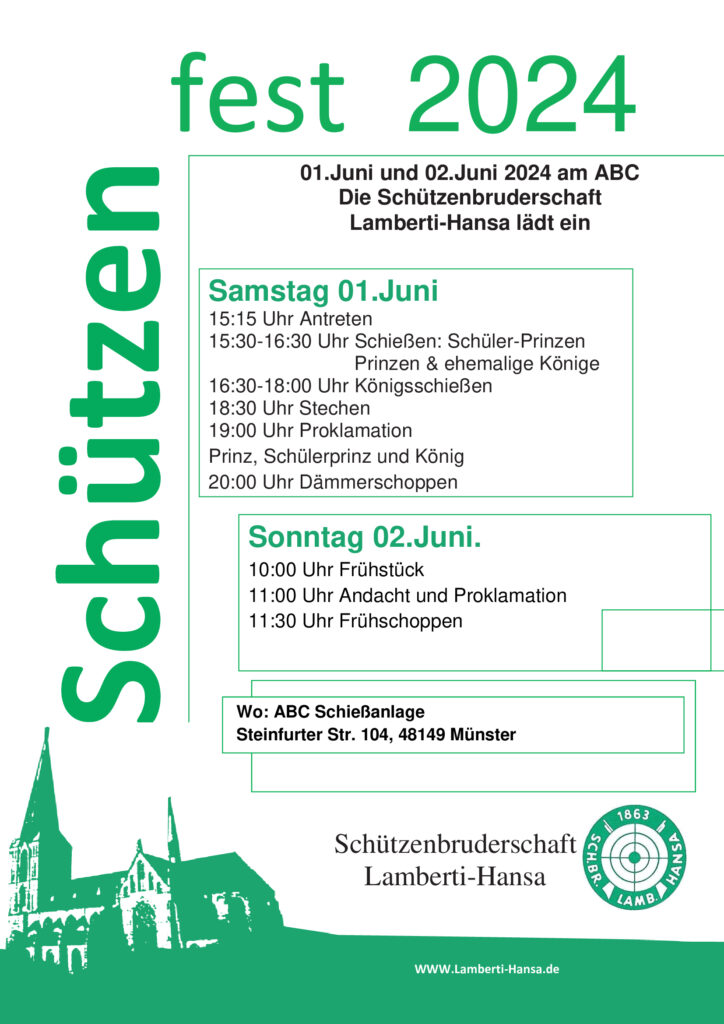 Schützen fest 2024

01.Juni und 02.Juni 2024 am ABC
Die Schützenbruderschaft
Lamberti-Hansa lädt ein

Samstag 01.Juni
15:15 Uhr Antreten
15:30-16:30 Uhr Schießen: Schüler-Prinzen
Prinzen & ehemalige Könige
16:30-18:00 Uhr Königsschießen
18:30 Uhr Stechen
19:00 Uhr Proklamation
Prinz, Schülerprinz und König
20:00 Uhr Dämmerschoppen

Sonntag 02.Juni.
10:00 Uhr Frühstück
11:00 Uhr Andacht und Proklamation
11:30 Uhr Frühschoppen

Wo: ABC Schießanlage
Steinfurter Str. 104, 48149 Münster

Schützenbruderschaft
Lamberti-Hansa

1863
SCHBR. LAMB. HANSA

WWW.Lamberti-Hansa.de